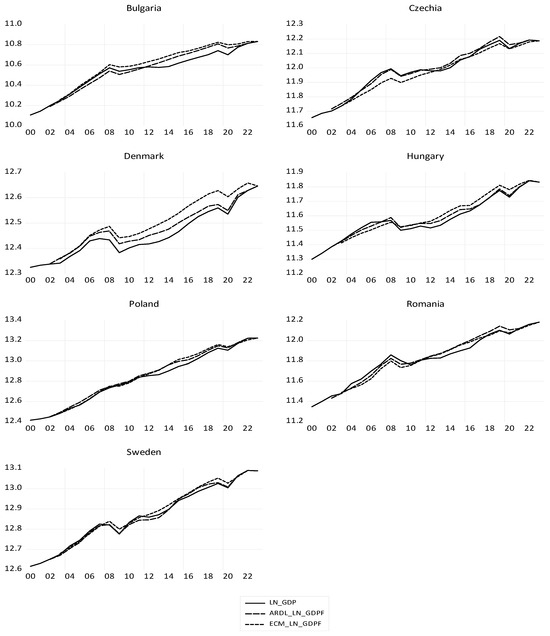 Bulgaria

11.0
10.8
10.6
10.4
10.2
10.0
00 02 04 06 08 10 12 14 16 18 20 22

Czechia

12.3
12.2
12.1
12.0
11.9
11.8
11.7
11.6
00 02 04 06 08 10 12 14 16 18 20 22

Denmark

12.7
12.6
12.5
12.4
12.3
00 02 04 06 08 10 12 14 16 18 20 22

Hungary

11.9
11.8
11.7
11.6
11.5
11.4
11.3
11.2
00 02 04 06 08 10 12 14 16 18 20 22

Poland

13.4
13.2
13.0
12.8
12.6
12.4
00 02 04 06 08 10 12 14 16 18 20 22

Romania

12.2
12.0
11.8
11.6
11.4
11.2
00 02 04 06 08 10 12 14 16 18 20 22

Sweden

13.1
13.0
12.9
12.8
12.7
12.6
00 02 04 06 08 10 12 14 16 18 20 22

LN_GDP
ARDL_LN_GDPF
ECM_LN_GDPF